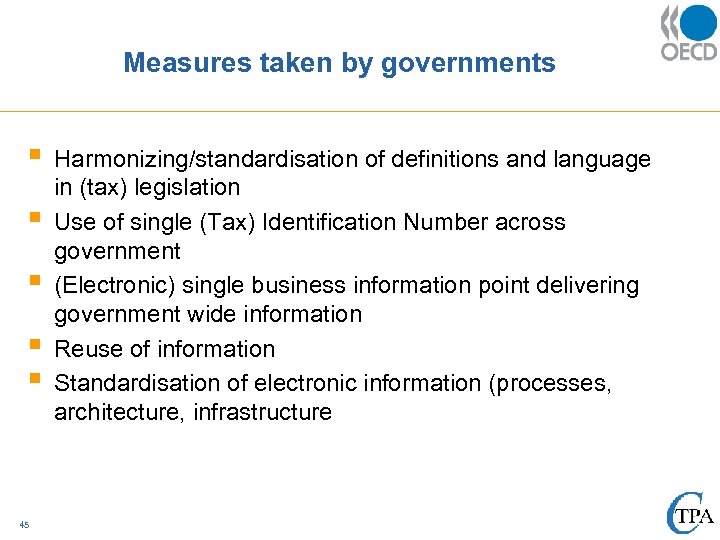 OECD

Measures taken by governments

- Harmonizing/standardisation of definitions and language in (tax) legislation
- Use of single (Tax) Identification Number across government
- (Electronic) single business information point delivering government wide information
- Reuse of information
- Standardisation of electronic information (processes, architecture, infrastructure

45

CTPA